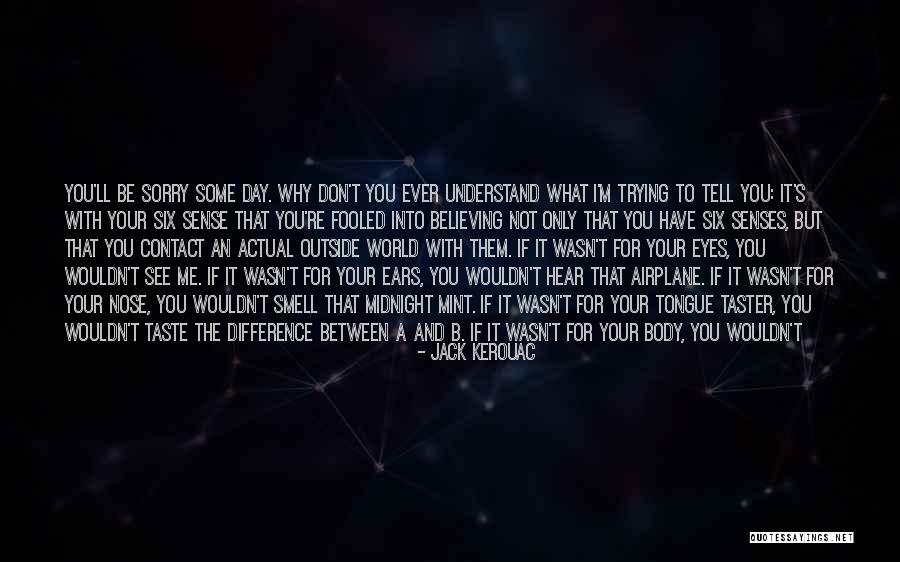 YOU'LL BE SORRY SOME DAY. WHY DON'T YOU EVER UNDERSTAND WHAT I'M TRYING TO TELL YOU: IT'S WITH YOUR SIX SENSE THAT YOU'RE FOOLED INTO BELIEVING NOT ONLY THAT YOU HAVE SIX SENSES, BUT THAT YOU CONTACT AN ACTUAL OUTSIDE WORLD WITH THEM. IF IT WASN'T FOR YOUR EYES, YOU WOULDN'T SEE ME. IF IT WASN'T FOR YOUR EARS, YOU WOULDN'T HEAR THAT AIRPLANE. IF IT WASN'T FOR YOUR NOSE, YOU WOULDN'T SMELL THAT MIDNIGHT MINT. IF IT WASN'T FOR YOUR TONGUE TASTER, YOU WOULDN'T TASTE THE DIFFERENCE BETWEEN A AND B. IF IT WASN'T FOR YOUR BODY, YOU WOULDN'T

- JACK KEROUAC

QUOTESSAYINGS.NET